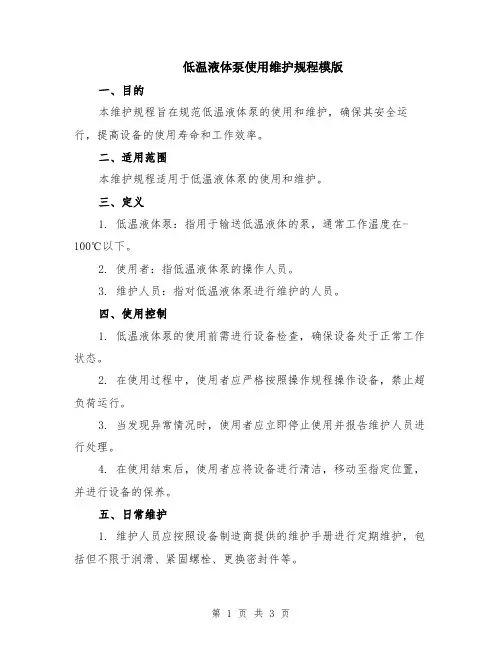 低温液体泵使用维护规程模版

一、目的

本维护规程旨在规范低温液体泵的使用和维护，确保其安全运行，提高设备的使用寿命和工作效率。

二、适用范围

本维护规程适用于低温液体泵的使用和维护。

三、定义

1. 低温液体泵：指用于输送低温液体的泵，通常工作温度在-100℃以下。

2. 使用者：指低温液体泵的操作人员。

3. 维护人员：指对低温液体泵进行维护的人员。

四、使用控制

1. 低温液体泵的使用前需进行设备检查，确保设备处于正常工作状态。

2. 在使用过程中，使用者应严格按照操作规程操作设备，禁止超负荷运行。

3. 当发现异常情况时，使用者应立即停止使用并报告维护人员进行处理。

4. 在使用结束后，使用者应将设备进行清洁，移动至指定位置，并进行设备的保养。

五、日常维护

1. 维护人员应按照设备制造商提供的维护手册进行定期维护，包括但不限于润滑、紧固螺栓、更换密封件等。

第 1 页 共 3 页